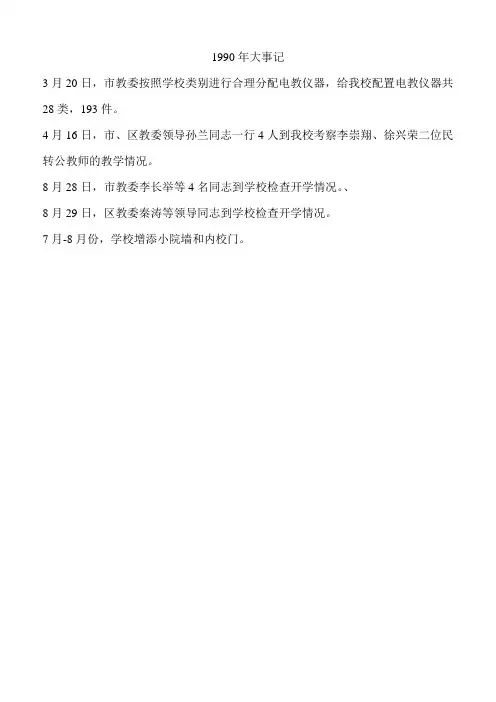 1990年大事记

3月20日，市教委按照学校类别进行合理分配电教仪器，给我校配置电教仪器共28类，193件。

4月16日，市、区教委领导孙兰同志一行4人到我校考察李崇翔、徐兴荣二位民转公教师的教学情况。

8月28日，市教委李长举等4名同志到学校检查开学情况。、

8月29日，区教委秦涛等领导同志到学校检查开学情况。

7月-8月份，学校增添小院墙和内校门。